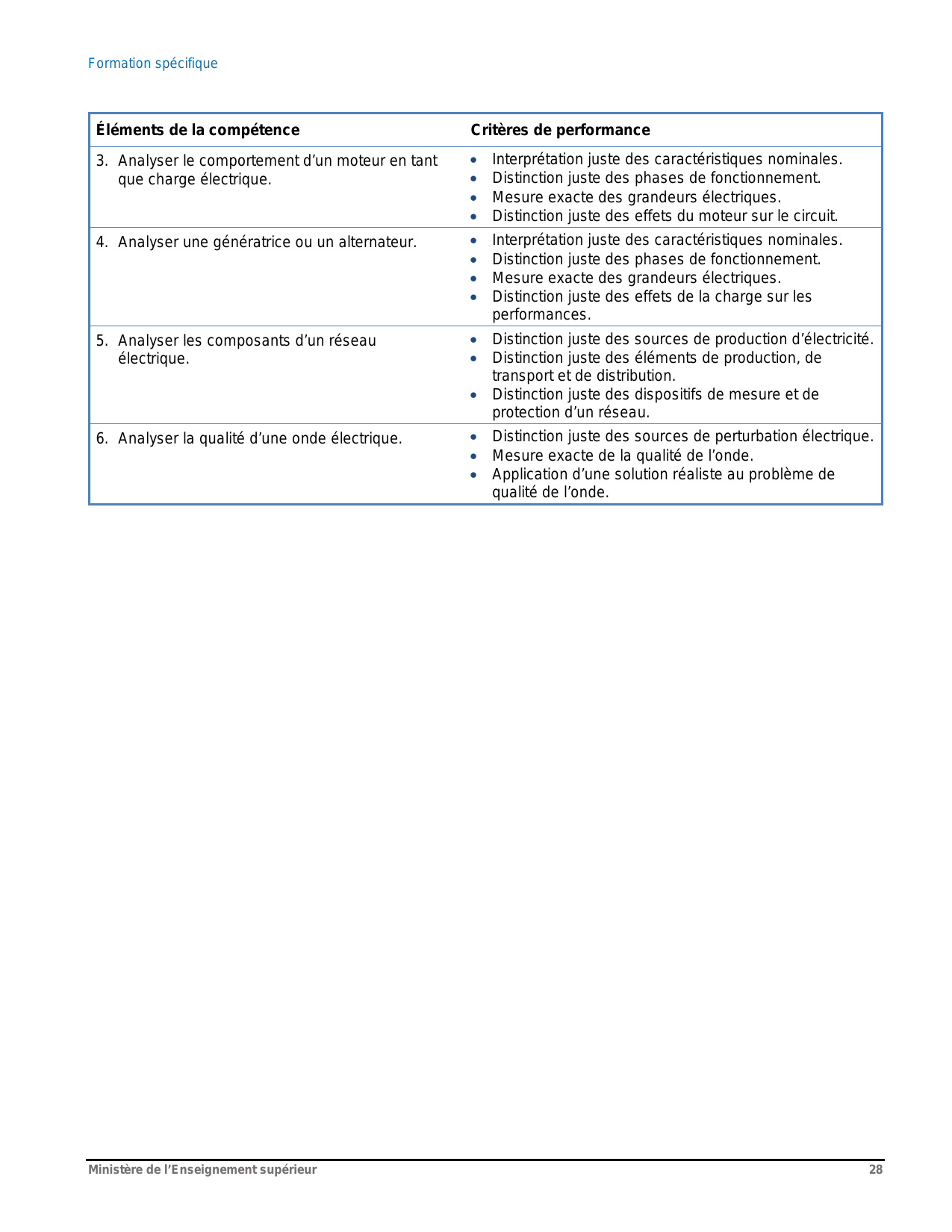 Formation spécifique

| Éléments de la compétence | Critères de performance |
|---|---|
| 3. Analyser le comportement d’un moteur en tant que charge électrique. | • Interprétation juste des caractéristiques nominales. • Distinction juste des phases de fonctionnement. • Mesure exacte des grandeurs électriques. • Distinction juste des effets du moteur sur le circuit. |
| 4. Analyser une génératrice ou un alternateur. | • Interprétation juste des caractéristiques nominales. • Distinction juste des phases de fonctionnement. • Mesure exacte des grandeurs électriques. • Distinction juste des effets de la charge sur les performances. |
| 5. Analyser les composants d’un réseau électrique. | • Distinction juste des sources de production d’électricité. • Distinction juste des éléments de production, de transport et de distribution. • Distinction juste des dispositifs de mesure et de protection d’un réseau. |
| 6. Analyser la qualité d’une onde électrique. | • Distinction juste des sources de perturbation électrique. • Mesure exacte de la qualité de l’onde. • Application d’une solution réaliste au problème de qualité de l’onde. |

Ministère de l’Enseignement supérieur 28